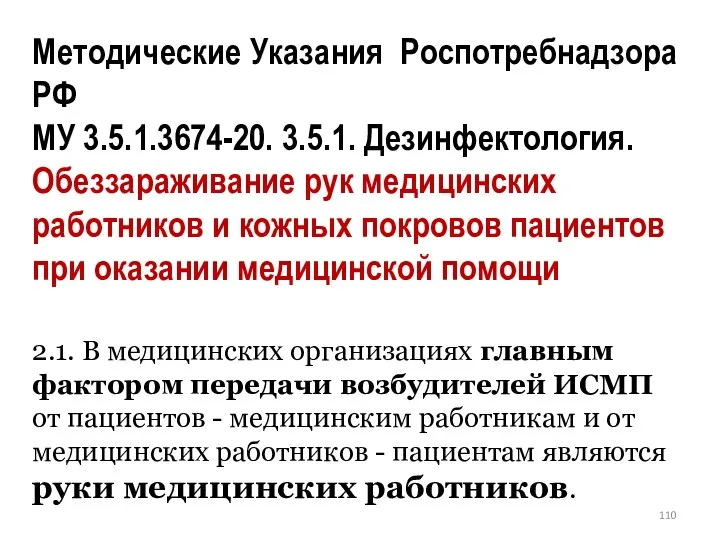 Методические Указания Роспотребнадзора РФ
МУ 3.5.1.3674-20. 3.5.1. Дезинфектология.
Обеззараживание рук медицинских работников и кожных покровов пациентов при оказании медицинской помощи

2.1. В медицинских организациях главным фактором передачи возбудителей ИСМП от пациентов - медицинским работникам и от медицинских работников - пациентам являются руки медицинских работников.

110